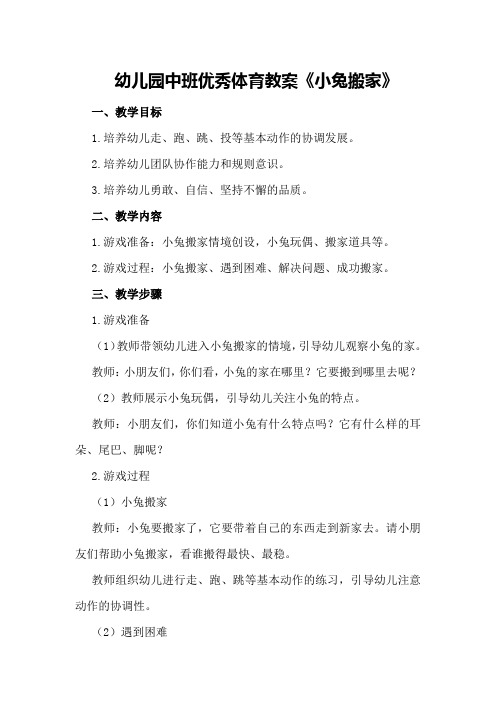 幼儿园中班优秀体育教案《小兔搬家》

一、教学目标

1.培养幼儿走、跑、跳、投等基本动作的协调发展。

2.培养幼儿团队协作能力和规则意识。

3.培养幼儿勇敢、自信、坚持不懈的品质。

二、教学内容

1.游戏准备：小兔搬家情境创设，小兔玩偶、搬家道具等。

2.游戏过程：小兔搬家、遇到困难、解决问题、成功搬家。

三、教学步骤

1.游戏准备

（1）教师带领幼儿进入小兔搬家的情境，引导幼儿观察小兔的家。

教师：小朋友们，你们看，小兔的家在哪里？它要搬到哪里去呢？

（2）教师展示小兔玩偶，引导幼儿关注小兔的特点。

教师：小朋友们，你们知道小兔有什么特点吗？它有什么样的耳朵、尾巴、脚呢？

2.游戏过程

（1）小兔搬家

教师：小兔要搬家了，它要带着自己的东西走到新家去。请小朋友们帮助小兔搬家，看谁搬得最快、最稳。

教师组织幼儿进行走、跑、跳等基本动作的练习，引导幼儿注意动作的协调性。

（2）遇到困难